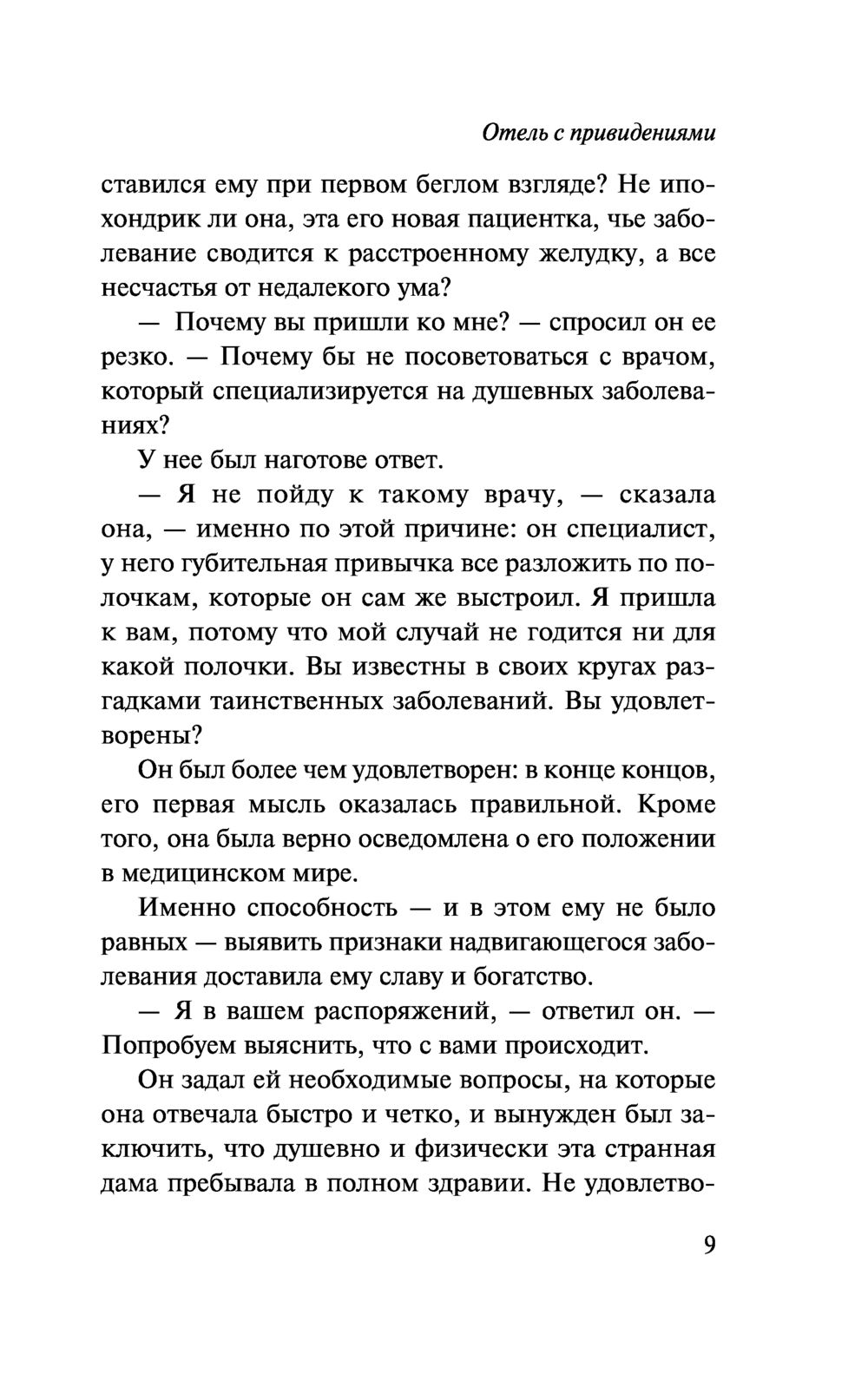 Отель с привидениями

ставился ему при первом беглом взгляде? Не ипохондрик ли она, эта его новая пациентка, чье заболевание сводится к расстроенному желудку, а все несчастья от недалекого ума?

— Почему вы пришли ко мне? — спросил он ее резко. — Почему бы не посоветоваться с врачом, который специализируется на душевных заболеваниях?

У нее был наготове ответ.

— Я не пойду к такому врачу, — сказала она, — именно по этой причине: он специалист, у него губительная привычка все разложить по полочкам, которые он сам же выстроил. Я пришла к вам, потому что мой случай не годится ни для какой полочки. Вы известны в своих кругах разгадками таинственных заболеваний. Вы удовлетворены?

Он был более чем удовлетворен: в конце концов, его первая мысль оказалась правильной. Кроме того, она была верно осведомлена о его положении в медицинском мире.

Именно способность — и в этом ему не было равных — выявить признаки надвигающегося заболевания доставила ему славу и богатство.

— Я в вашем распоряжений, — ответил он. — Попробуем выяснить, что с вами происходит.

Он задал ей необходимые вопросы, на которые она отвечала быстро и четко, и вынужден был заключить, что душевно и физически эта странная дама пребывала в полном здравии. Не удовлетво-

9